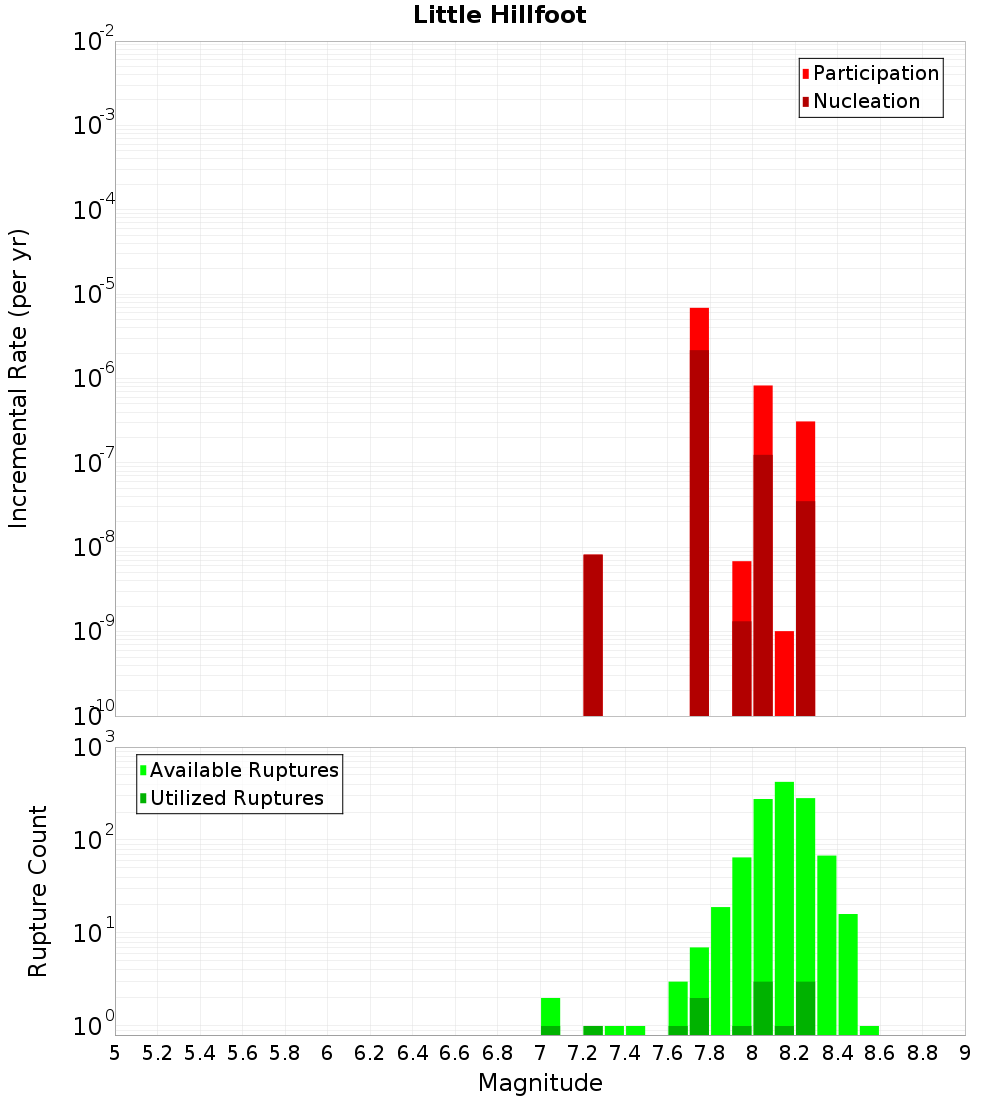 Little Hillfoot

Participation
Nucleation

Incremental Rate (per yr)

$10^{-2}$
$10^{-3}$
$10^{-4}$
$10^{-5}$
$10^{-6}$
$10^{-7}$
$10^{-8}$
$10^{-9}$
$10^{-10}$

Available Ruptures
Utilized Ruptures

Rupture Count

$10^{3}$
$10^{2}$
$10^{1}$
$10^{0}$

5 5.2 5.4 5.6 5.8 6 6.2 6.4 6.6 6.8 7 7.2 7.4 7.6 7.8 8 8.2 8.4 8.6 8.8 9

Magnitude